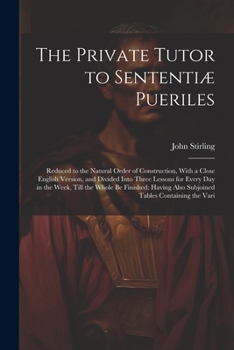 The Private Tutor to Sententiæ Pueriles

John Stirling

Reduced to the Natural Order of Construction, With a Close English Version, and Divided Into Three Lessons for Every Day in the Week, Till the Whole Be Finished; Having Also Subjoined Tables Containing the Vari